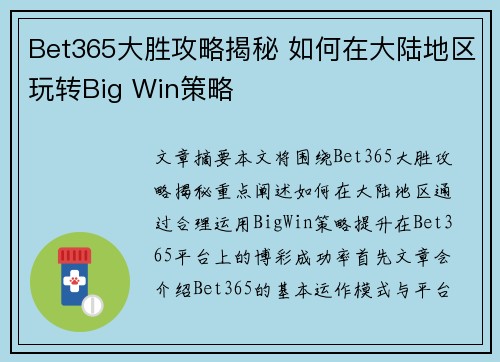 Bet365大胜攻略揭秘 如何在大陆地区玩转Big Win策略

文章摘要本文将围绕Bet365大胜攻略揭秘重点阐述如何在大陆地区通过合理运用BigWin策略提升在Bet365平台上的博彩成功率首先文章会介绍Bet365的基本运作模式与平台